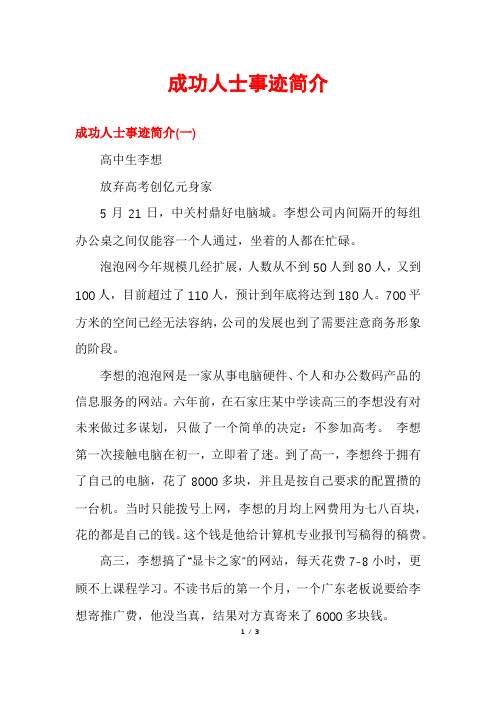 成功人士事迹简介

成功人士事迹简介(一)

高中生李想

放弃高考创亿元身家

5 月 21 日，中关村鼎好电脑城。李想公司内间隔开的每组办公桌之间仅能容一个人通过，坐着的人都在忙碌。

泡泡网今年规模几经扩展，人数从不到 50 人到 80 人，又到 100 人，目前超过了 110 人，预计到年底将达到 180 人。700 平方米的空间已经无法容纳，公司的发展也到了需要注意商务形象的阶段。

李想的泡泡网是一家从事电脑硬件、个人和办公数码产品的信息服务的网站。六年前，在石家庄某中学读高三的李想没有对未来做过多谋划，只做了一个简单的决定：不参加高考。 李想第一次接触电脑在初一，立即着了迷。到了高一，李想终于拥有了自己的电脑，花了 8000 多块，并且是按自己要求的配置攒的一台机。当时只能拨号上网，李想的月均上网费用为七八百块，花的都是自己的钱。这个钱是他给计算机专业报刊写稿得的稿费。

高三，李想搞了"显卡之家"的网站，每天花费 7-8 小时，更顾不上课程学习。不读书后的第一个月，一个广东老板说要给李想寄推广费，他没当真，结果对方真寄来了 6000 多块钱。

1 / 3